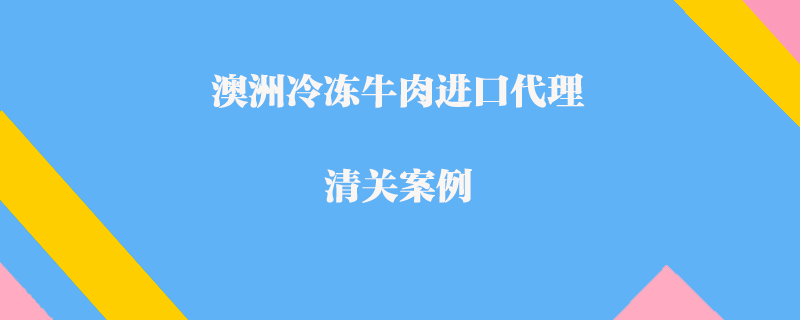 澳洲冷冻牛肉进口代理

清关案例